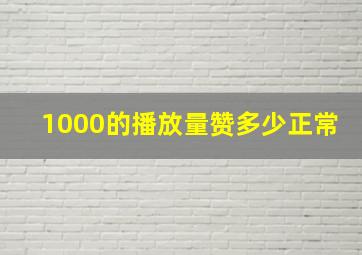 1000的播放量赞多少正常